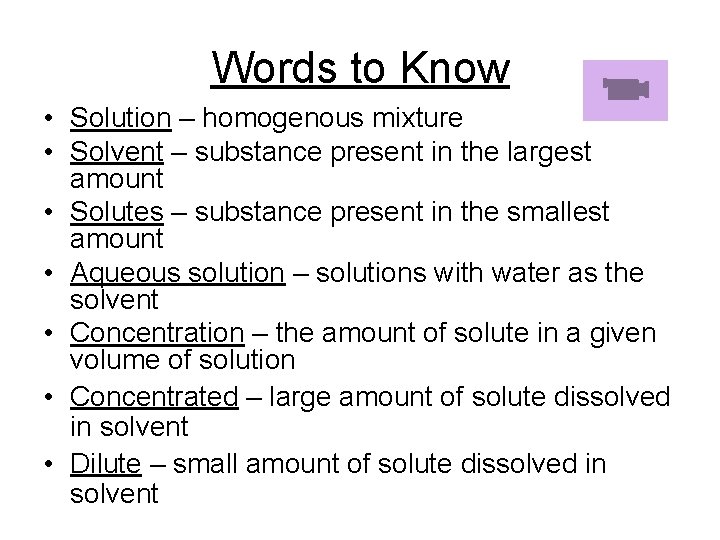 Words to Know

• Solution – homogenous mixture
• Solvent – substance present in the largest amount
• Solutes – substance present in the smallest amount
• Aqueous solution – solutions with water as the solvent
• Concentration – the amount of solute in a given volume of solution
• Concentrated – large amount of solute dissolved in solvent
• Dilute – small amount of solute dissolved in solvent